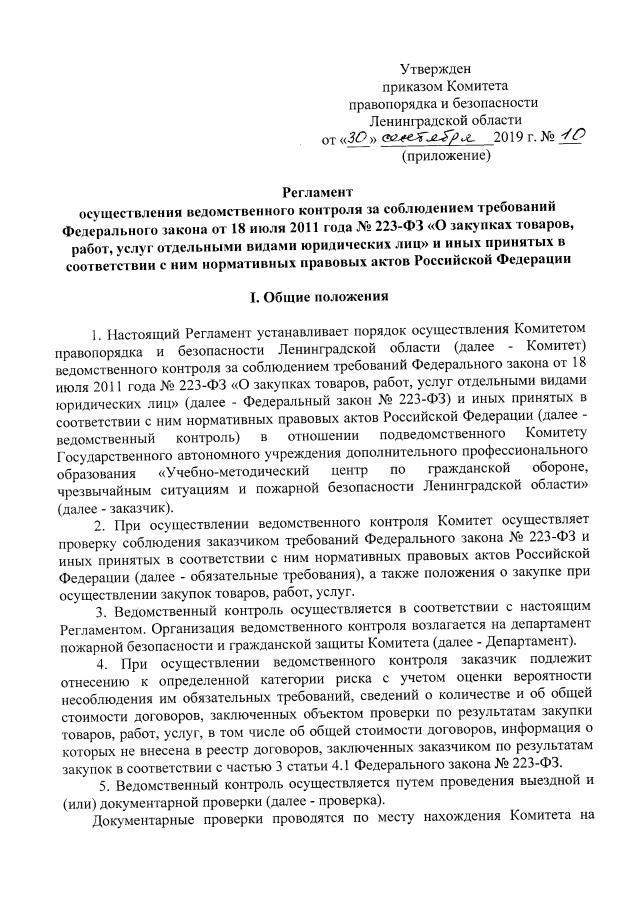 Утвержден
приказом Комитета
правопорядка и безопасности
Ленинградской области
от «30» сентября 2019 г. № 10
(приложение)

Регламент
осуществления ведомственного контроля за соблюдением требований Федерального закона от 18 июля 2011 года № 223-ФЗ «О закупках товаров, работ, услуг отдельными видами юридических лиц» и иных принятых в соответствии с ним нормативных правовых актов Российской Федерации

I. Общие положения

1. Настоящий Регламент устанавливает порядок осуществления Комитетом правопорядка и безопасности Ленинградской области (далее - Комитет) ведомственного контроля за соблюдением требований Федерального закона от 18 июля 2011 года № 223-ФЗ «О закупках товаров, работ, услуг отдельными видами юридических лиц» (далее - Федеральный закон № 223-ФЗ) и иных принятых в соответствии с ним нормативных правовых актов Российской Федерации (далее - ведомственный контроль) в отношении подведомственного Комитету Государственного автономного учреждения дополнительного профессионального образования «Учебно-методический центр по гражданской обороне, чрезвычайным ситуациям и пожарной безопасности Ленинградской области» (далее - заказчик).

2. При осуществлении ведомственного контроля Комитет осуществляет проверку соблюдения заказчиком требований Федерального закона № 223-ФЗ и иных принятых в соответствии с ним нормативных правовых актов Российской Федерации (далее - обязательные требования), а также положения о закупке при осуществлении закупок товаров, работ, услуг.

3. Ведомственный контроль осуществляется в соответствии с настоящим Регламентом. Организация ведомственного контроля возлагается на департамент пожарной безопасности и гражданской защиты Комитета (далее - Департамент).

4. При осуществлении ведомственного контроля заказчик подлежит отнесению к определенной категории риска с учетом оценки вероятности несоблюдения им обязательных требований, сведений о количестве и об общей стоимости договоров, заключенных объектом проверки по результатам закупки товаров, работ, услуг, в том числе об общей стоимости договоров, информация о которых не внесена в реестр договоров, заключенных заказчиком по результатам закупок в соответствии с частью 3 статьи 4.1 Федерального закона № 223-ФЗ.

5. Ведомственный контроль осуществляется путем проведения выездной и (или) документарной проверки (далее - проверка).

Документарные проверки проводятся по месту нахождения Комитета на